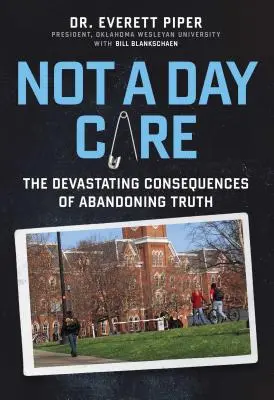 DR. EVERETT PIPER
PRESIDENT, OKLAHOMA WESLEYAN UNIVERSITY
WITH BILL BLANKSCHAEN

NOT A DAY CARE

THE DEVASTATING CONSEQUENCES OF ABANDONING TRUTH